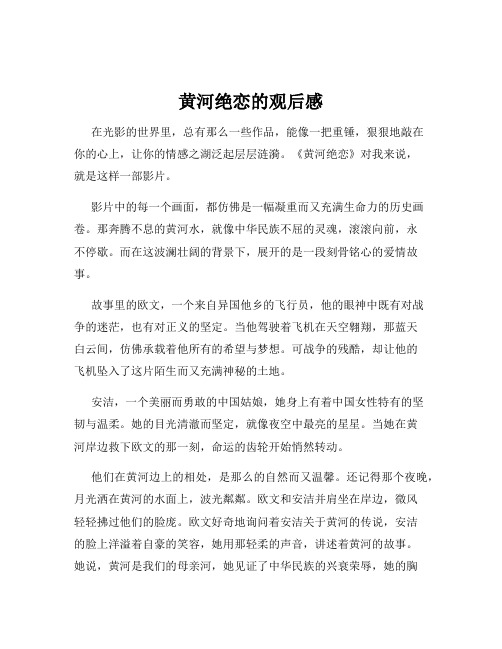 黄河绝恋的观后感

在光影的世界里，总有那么一些作品，能像一把重锤，狠狠地敲在你的心上，让你的情感之湖泛起层层涟漪。《黄河绝恋》对我来说，就是这样一部影片。

影片中的每一个画面，都仿佛是一幅凝重而又充满生命力的历史画卷。那奔腾不息的黄河水，就像中华民族不屈的灵魂，滚滚向前，永不停歇。而在这波澜壮阔的背景下，展开的是一段刻骨铭心的爱情故事。

故事里的欧文，一个来自异国他乡的飞行员，他的眼神中既有对战争的迷茫，也有对正义的坚定。当他驾驶着飞机在天空翱翔，那蓝天白云间，仿佛承载着他所有的希望与梦想。可战争的残酷，却让他的飞机坠入了这片陌生而又充满神秘的土地。

安洁，一个美丽而勇敢的中国姑娘，她身上有着中国女性特有的坚韧与温柔。她的目光清澈而坚定，就像夜空中最亮的星星。当她在黄河岸边救下欧文的那一刻，命运的齿轮开始悄然转动。

他们在黄河边上的相处，是那么的自然而又温馨。还记得那个夜晚，月光洒在黄河的水面上，波光粼粼。欧文和安洁并肩坐在岸边，微风轻轻拂过他们的脸庞。欧文好奇地询问着安洁关于黄河的传说，安洁的脸上洋溢着自豪的笑容，她用那轻柔的声音，讲述着黄河的故事。她说，黄河是我们的母亲河，她见证了中华民族的兴衰荣辱，她的胸